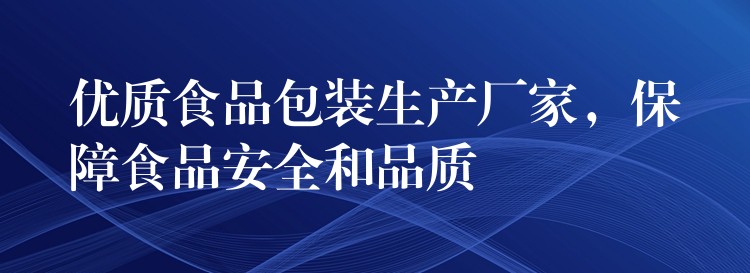 优质食品包装生产厂家，保障食品安全和品质